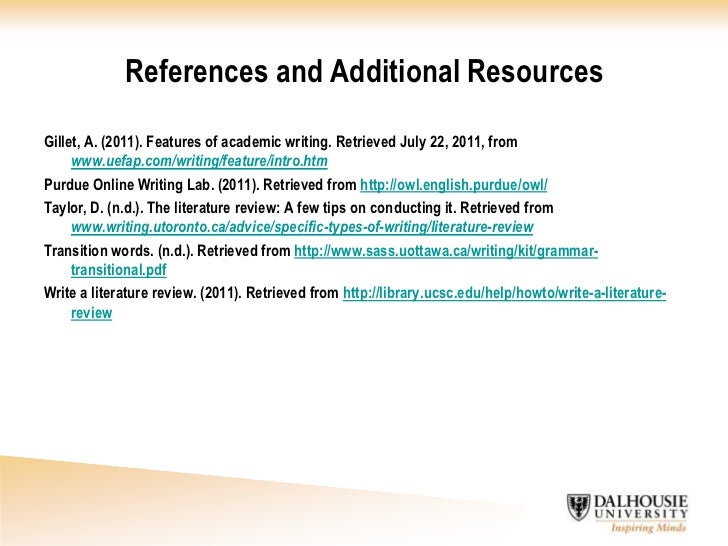 References and Additional Resources

Gillet, A. (2011). Features of academic writing. Retrieved July 22, 2011, from www.uefap.com/writing/feature/intro.htm

Purdue Online Writing Lab. (2011). Retrieved from http://owl.english.purdue/owl/

Taylor, D. (n.d.). The literature review: A few tips on conducting it. Retrieved from www.writing.utoronto.ca/advice/specific-types-of-writing/literature-review

Transition words. (n.d.). Retrieved from http://www.sass.uottawa.ca/writing/kit/grammar-transitional.pdf

Write a literature review. (2011). Retrieved from http://library.ucsc.edu/help/howto/write-a-literature-review

DALHOUSIE
UNIVERSITY
Inspiring Minds